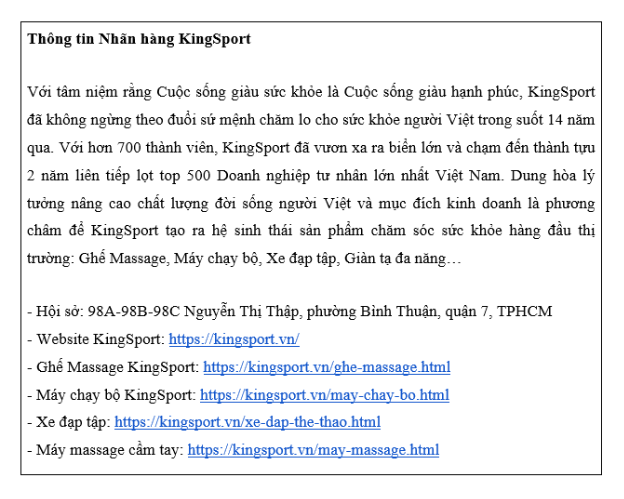 Thông tin Nhãn hàng KingSport

Với tâm niệm rằng Cuộc sống giàu sức khỏe là Cuộc sống giàu hạnh phúc, KingSport đã không ngừng theo đuổi sứ mệnh chăm lo cho sức khỏe người Việt trong suốt 14 năm qua. Với hơn 700 thành viên, KingSport đã vươn xa ra biển lớn và chạm đến thành tựu 2 năm liên tiếp lọt top 500 Doanh nghiệp tư nhân lớn nhất Việt Nam. Dung hòa lý tưởng nâng cao chất lượng đời sống người Việt và mục đích kinh doanh là phương châm để KingSport tạo ra hệ sinh thái sản phẩm chăm sóc sức khỏe hàng đầu thị trường: Ghế Massage, Máy chạy bộ, Xe đạp tập, Giàn tạ đa năng…

- Hội sở: 98A-98B-98C Nguyễn Thị Thập, phường Bình Thuận, quận 7, TPHCM
- Website KingSport: https://kingsport.vn/
- Ghế Massage KingSport: https://kingsport.vn/ghe-massage.html
- Máy chạy bộ KingSport: https://kingsport.vn/may-chay-bo.html
- Xe đạp tập: https://kingsport.vn/xe-dap-the-thao.html
- Máy massage cầm tay: https://kingsport.vn/may-massage.html